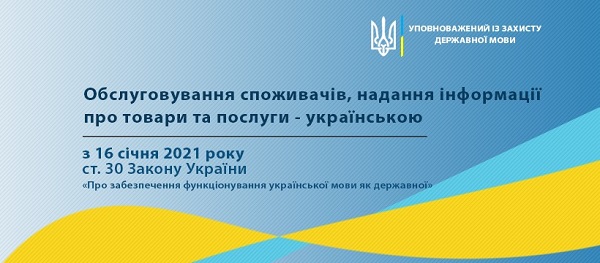 УПОВНОВАЖЕНИЙ ІЗ ЗАХИСТУ ДЕРЖАВНОЇ МОВИ

Обслуговування споживачів, надання інформації про товари та послуги - українською

з 16 січня 2021 року
ст. 30 Закону України
«Про забезпечення функціонування української мови як державної»